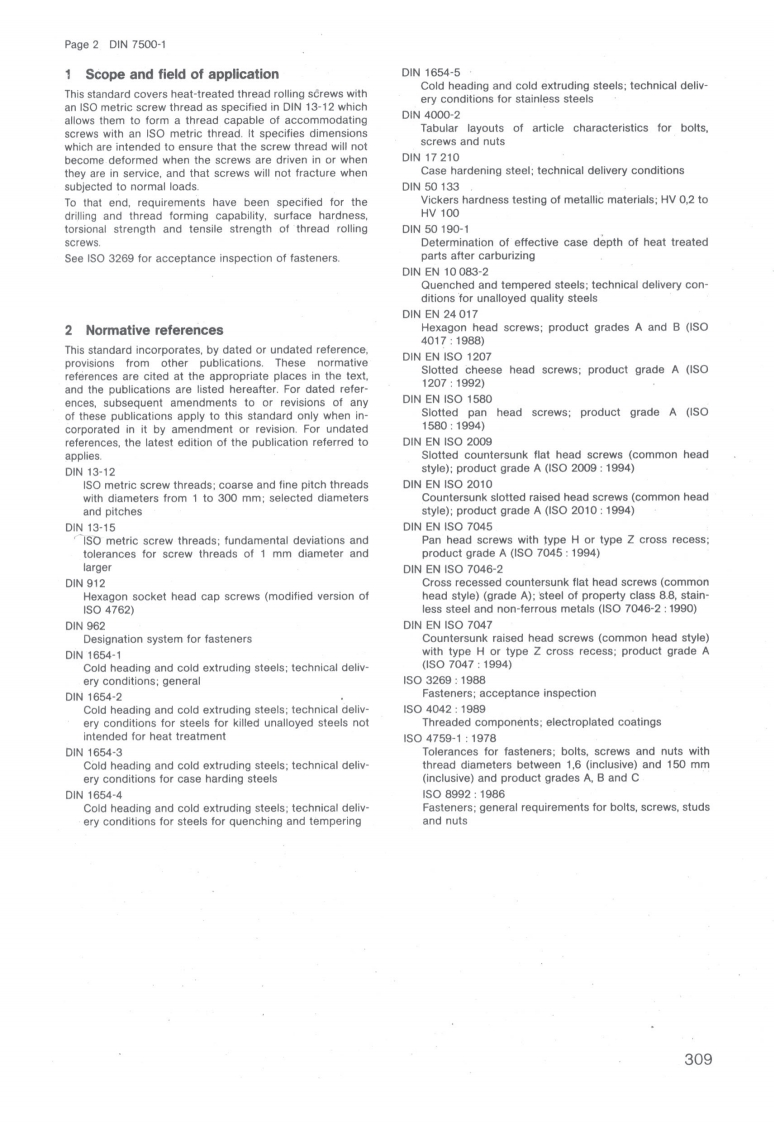 Page 2 DIN 7500-1

1 Scope and field of application

This standard covers heat-treated thread rolling screws with an ISO metric screw thread as specified in DIN 13-12 which allows them to form a thread capable of accommodating screws with an ISO metric thread. It specifies dimensions which are intended to ensure that the screw thread will not become deformed when the screws are driven in or when they are in service, and that screws will not fracture when subjected to normal loads.

To that end, requirements have been specified for the drilling and thread forming capability, surface hardness, torsional strength and tensile strength of thread rolling screws.

See ISO 3269 for acceptance inspection of fasteners.

2 Normative references

This standard incorporates, by dated or undated reference, provisions from other publications. These normative references are cited at the appropriate places in the text, and the publications are listed hereafter. For dated references, subsequent amendments to or revisions of any of these publications apply to this standard only when incorporated in it by amendment or revision. For undated references, the latest edition of the publication referred to applies.

DIN 13-12
ISO metric screw threads; coarse and fine pitch threads with diameters from 1 to 300 mm; selected diameters and pitches

DIN 13-15
ISO metric screw threads; fundamental deviations and tolerances for screw threads of 1 mm diameter and larger

DIN 912
Hexagon socket head cap screws (modified version of ISO 4762)

DIN 962
Designation system for fasteners

DIN 1654-1
Cold heading and cold extruding steels; technical delivery conditions; general

DIN 1654-2
Cold heading and cold extruding steels; technical delivery conditions for steels for killed unalloyed steels not intended for heat treatment

DIN 1654-3
Cold heading and cold extruding steels; technical delivery conditions for case harding steels

DIN 1654-4
Cold heading and cold extruding steels; technical delivery conditions for steels for quenching and tempering

DIN 1654-5
Cold heading and cold extruding steels; technical delivery conditions for stainless steels

DIN 4000-2
Tabular layouts of article characteristics for bolts, screws and nuts

DIN 17 210
Case hardening steel; technical delivery conditions

DIN 50 133
Vickers hardness testing of metallic materials; HV 0,2 to HV 100

DIN 50 190-1
Determination of effective case depth of heat treated parts after carburizing

DIN EN 10 083-2
Quenched and tempered steels; technical delivery conditions for unalloyed quality steels

DIN EN 24 017
Hexagon head screws; product grades A and B (ISO 4017 : 1988)

DIN EN ISO 1207
Slotted cheese head screws; product grade A (ISO 1207 : 1992)

DIN EN ISO 1580
Slotted pan head screws; product grade A (ISO 1580 : 1994)

DIN EN ISO 2009
Slotted countersunk flat head screws (common head style); product grade A (ISO 2009 : 1994)

DIN EN ISO 2010
Countersunk slotted raised head screws (common head style); product grade A (ISO 2010 : 1994)

DIN EN ISO 7045
Pan head screws with type H or type Z cross recess; product grade A (ISO 7045 : 1994)

DIN EN ISO 7046-2
Cross recessed countersunk flat head screws (common head style) (grade A); steel of property class 8.8, stainless steel and non-ferrous metals (ISO 7046-2 : 1990)

DIN EN ISO 7047
Countersunk raised head screws (common head style) with type H or type Z cross recess; product grade A (ISO 7047 : 1994)

ISO 3269 : 1988
Fasteners; acceptance inspection

ISO 4042 : 1989
Threaded components; electroplated coatings

ISO 4759-1 : 1978
Tolerances for fasteners; bolts, screws and nuts with thread diameters between 1,6 (inclusive) and 150 mm (inclusive) and product grades A, B and C

ISO 8992 : 1986
Fasteners; general requirements for bolts, screws, studs and nuts

309